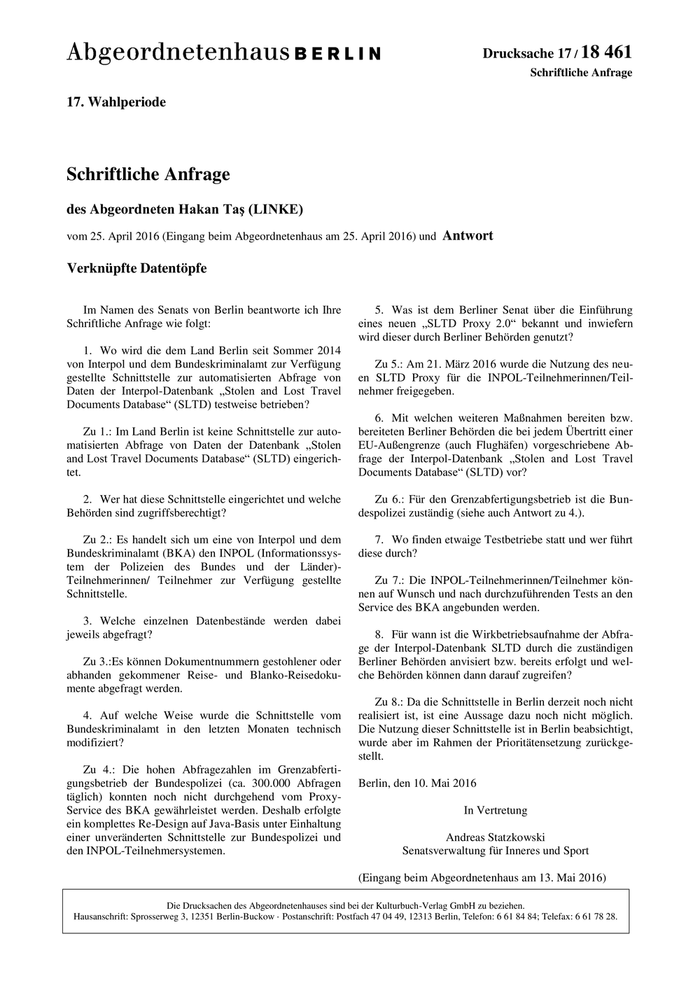 Abgeordnetenhaus BERLIN

Drucksache 17 / 18 461
Schriftliche Anfrage

17. Wahlperiode

Schriftliche Anfrage

des Abgeordneten Hakan Taş (LINKE)

vom 25. April 2016 (Eingang beim Abgeordnetenhaus am 25. April 2016) und Antwort

Verknüpfte Datentöpfe

Im Namen des Senats von Berlin beantworte ich Ihre Schriftliche Anfrage wie folgt:

1. Wo wird die dem Land Berlin seit Sommer 2014 von Interpol und dem Bundeskriminalamt zur Verfügung gestellte Schnittstelle zur automatisierten Abfrage von Daten der Interpol-Datenbank „Stolen and Lost Travel Documents Database“ (SLTD) testweise betrieben?

Zu 1.: Im Land Berlin ist keine Schnittstelle zur automatisierten Abfrage von Daten der Datenbank „Stolen and Lost Travel Documents Database“ (SLTD) eingerichtet.

2. Wer hat diese Schnittstelle eingerichtet und welche Behörden sind zugriffsberechtigt?

Zu 2.: Es handelt sich um eine von Interpol und dem Bundeskriminalamt (BKA) den INPOL (Informationssystem der Polizeien des Bundes und der Länder)-Teilnehmerinnen/ Teilnehmer zur Verfügung gestellte Schnittstelle.

3. Welche einzelnen Datenbestände werden dabei jeweils abgefragt?

Zu 3.:Es können Dokumentnummern gestohlener oder abhanden gekommener Reise- und Blanko-Reisedokumente abgefragt werden.

4. Auf welche Weise wurde die Schnittstelle vom Bundeskriminalamt in den letzten Monaten technisch modifiziert?

Zu 4.: Die hohen Abfragezahlen im Grenzabfertigungsbetrieb der Bundespolizei (ca. 300.000 Abfragen täglich) konnten noch nicht durchgehend vom Proxy-Service des BKA gewährleistet werden. Deshalb erfolgte ein komplettes Re-Design auf Java-Basis unter Einhaltung einer unveränderten Schnittstelle zur Bundespolizei und den INPOL-Teilnehmersystemen.

5. Was ist dem Berliner Senat über die Einführung eines neuen „SLTD Proxy 2.0“ bekannt und inwiefern wird dieser durch Berliner Behörden genutzt?

Zu 5.: Am 21. März 2016 wurde die Nutzung des neuen SLTD Proxy für die INPOL-Teilnehmerinnen/Teilnehmer freigegeben.

6. Mit welchen weiteren Maßnahmen bereiten bzw. bereiteten Berliner Behörden die bei jedem Übertritt einer EU-Außengrenze (auch Flughäfen) vorgeschriebene Abfrage der Interpol-Datenbank „Stolen and Lost Travel Documents Database“ (SLTD) vor?

Zu 6.: Für den Grenzabfertigungsbetrieb ist die Bundespolizei zuständig (siehe auch Antwort zu 4.).

7. Wo finden etwaige Testbetriebe statt und wer führt diese durch?

Zu 7.: Die INPOL-Teilnehmerinnen/Teilnehmer können auf Wunsch und nach durchzuführenden Tests an den Service des BKA angebunden werden.

8. Für wann ist die Wirkbetriebsaufnahme der Abfrage der Interpol-Datenbank SLTD durch die zuständigen Berliner Behörden anvisiert bzw. bereits erfolgt und welche Behörden können dann darauf zugreifen?

Zu 8.: Da die Schnittstelle in Berlin derzeit noch nicht realisiert ist, ist eine Aussage dazu noch nicht möglich. Die Nutzung dieser Schnittstelle ist in Berlin beabsichtigt, wurde aber im Rahmen der Prioritätensetzung zurückgestellt.

Berlin, den 10. Mai 2016

In Vertretung

Andreas Statzkowski
Senatsverwaltung für Inneres und Sport

(Eingang beim Abgeordnetenhaus am 13. Mai 2016)

Die Drucksachen des Abgeordnetenhauses sind bei der Kulturbuch-Verlag GmbH zu beziehen.
Hausanschrift: Sprosserweg 3, 12351 Berlin-Buckow · Postanschrift: Postfach 47 04 49, 12313 Berlin, Telefon: 6 61 84 84; Telefax: 6 61 78 28.